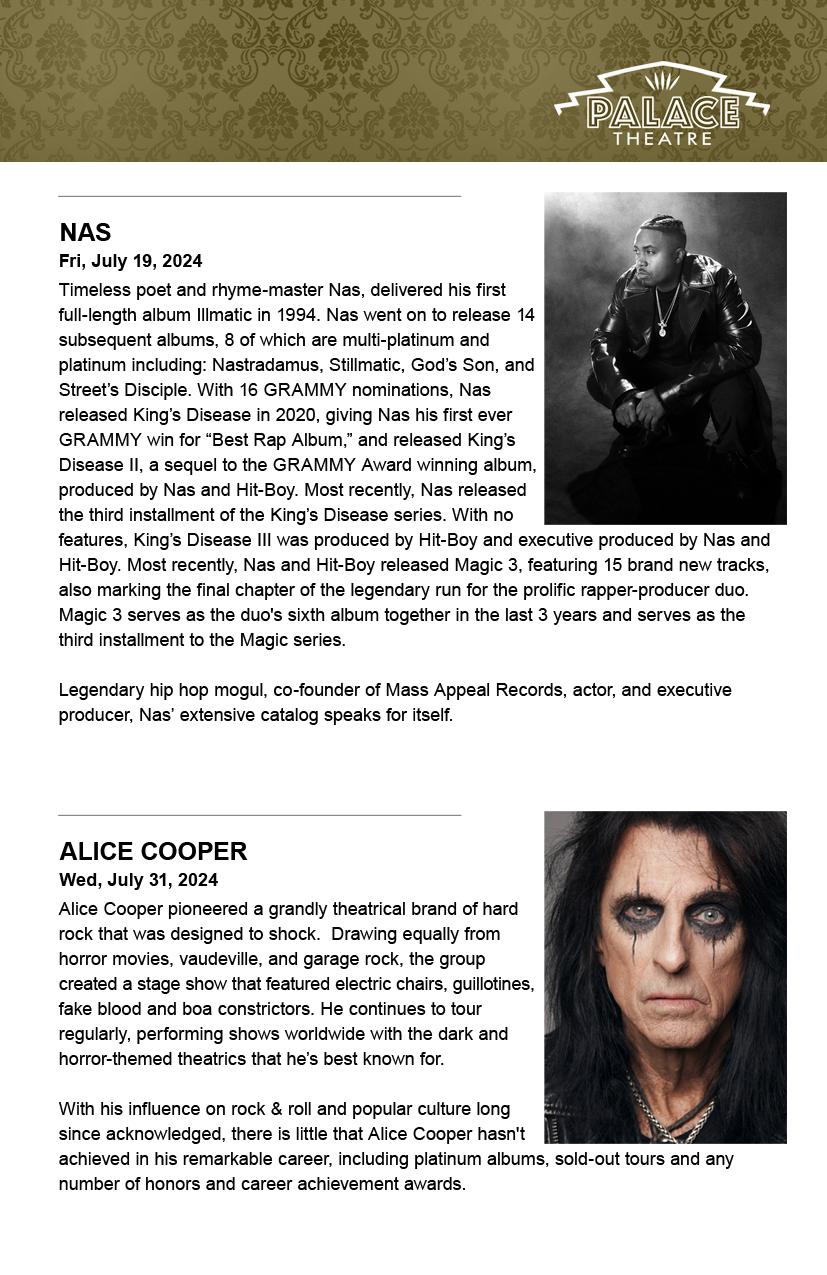 PALACE THEATRE

NAS
Fri, July 19, 2024
Timeless poet and rhyme-master Nas, delivered his first full-length album Illmatic in 1994. Nas went on to release 14 subsequent albums, 8 of which are multi-platinum and platinum including: Nastradamus, Stillmatic, God's Son, and Street's Disciple. With 16 GRAMMY nominations, Nas released King's Disease in 2020, giving Nas his first ever GRAMMY win for "Best Rap Album," and released King's Disease II, a sequel to the GRAMMY Award winning album, produced by Nas and Hit-Boy. Most recently, Nas released the third installment of the King's Disease series. With no features, King's Disease III was produced by Hit-Boy and executive produced by Nas and Hit-Boy. Most recently, Nas and Hit-Boy released Magic 3, featuring 15 brand new tracks, also marking the final chapter of the legendary run for the prolific rapper-producer duo. Magic 3 serves as the duo's sixth album together in the last 3 years and serves as the third installment to the Magic series.

Legendary hip hop mogul, co-founder of Mass Appeal Records, actor, and executive producer, Nas' extensive catalog speaks for itself.

ALICE COOPER
Wed, July 31, 2024
Alice Cooper pioneered a grandly theatrical brand of hard rock that was designed to shock. Drawing equally from horror movies, vaudeville, and garage rock, the group created a stage show that featured electric chairs, guillotines, fake blood and boa constrictors. He continues to tour regularly, performing shows worldwide with the dark and horror-themed theatrics that he's best known for.

With his influence on rock & roll and popular culture long since acknowledged, there is little that Alice Cooper hasn't achieved in his remarkable career, including platinum albums, sold-out tours and any number of honors and career achievement awards.